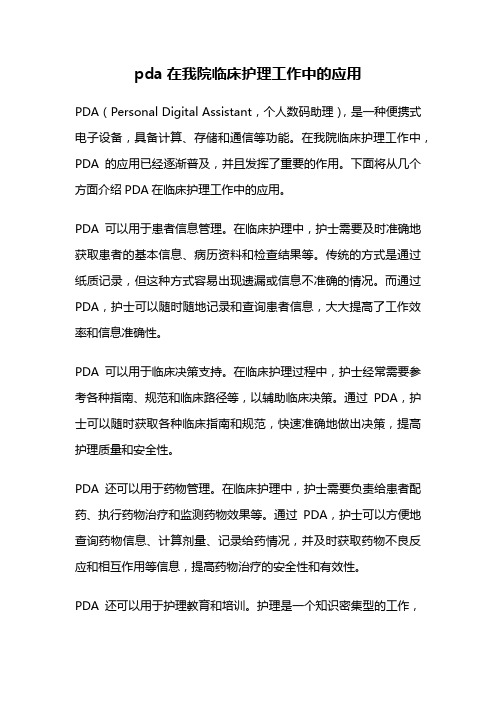 pda 在我院临床护理工作中的应用

PDA（Personal Digital Assistant，个人数码助理），是一种便携式电子设备，具备计算、存储和通信等功能。在我院临床护理工作中，PDA 的应用已经逐渐普及，并且发挥了重要的作用。下面将从几个方面介绍 PDA 在临床护理工作中的应用。

PDA 可以用于患者信息管理。在临床护理中，护士需要及时准确地获取患者的基本信息、病历资料和检查结果等。传统的方式是通过纸质记录，但这种方式容易出现遗漏或信息不准确的情况。而通过 PDA，护士可以随时随地记录和查询患者信息，大大提高了工作效率和信息准确性。

PDA 可以用于临床决策支持。在临床护理过程中，护士经常需要参考各种指南、规范和临床路径等，以辅助临床决策。通过 PDA，护士可以随时获取各种临床指南和规范，快速准确地做出决策，提高护理质量和安全性。

PDA 还可以用于药物管理。在临床护理中，护士需要负责给患者配药、执行药物治疗和监测药物效果等。通过 PDA，护士可以方便地查询药物信息、计算剂量、记录给药情况，并及时获取药物不良反应和相互作用等信息，提高药物治疗的安全性和有效性。

PDA 还可以用于护理教育和培训。护理是一个知识密集型的工作，